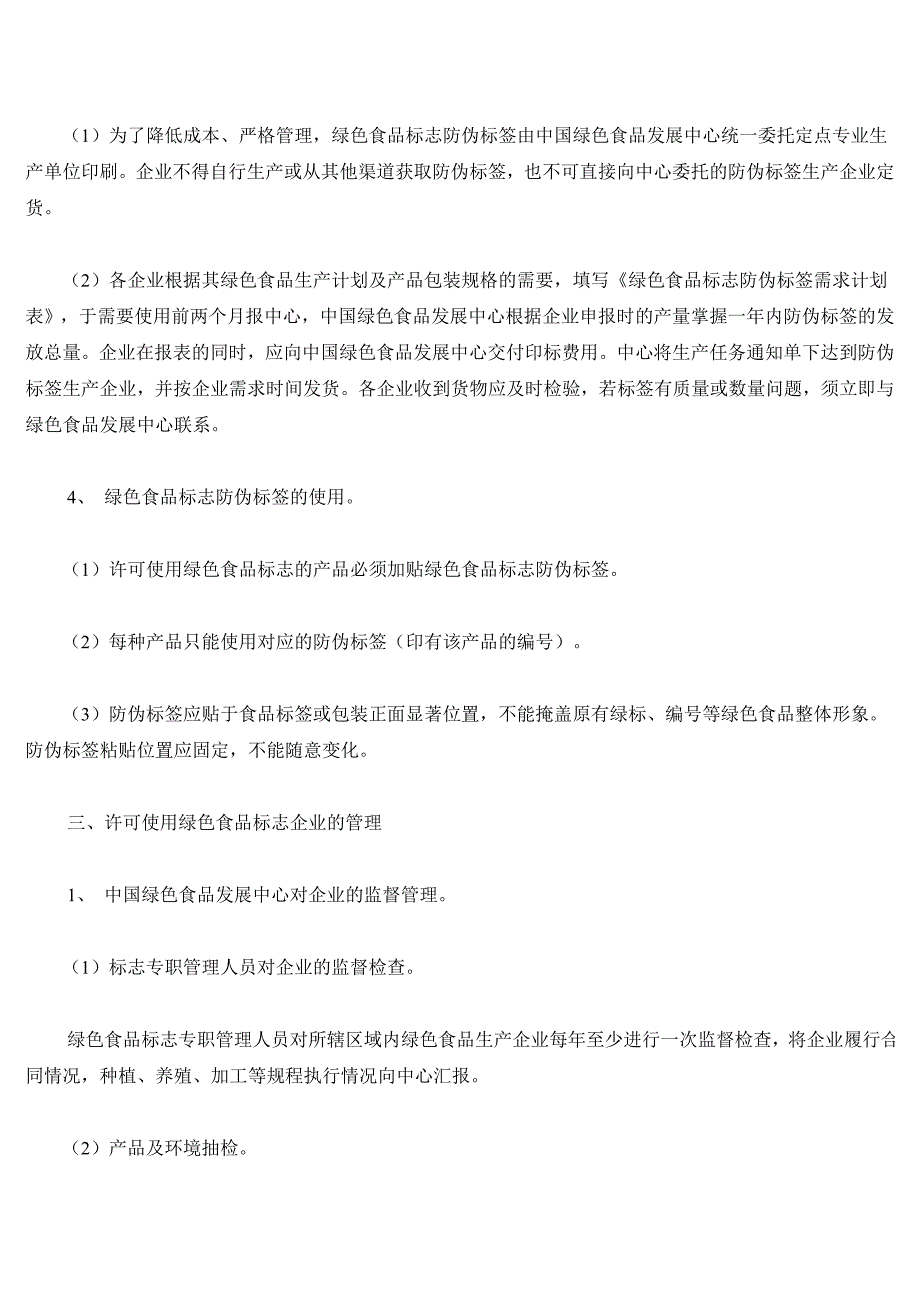 （1）为了降低成本、严格管理，绿色食品标志防伪标签由中国绿色食品发展中心统一委托定点专业生产单位印刷。企业不得自行生产或从其他渠道获取防伪标签，也不可直接向中心委托的防伪标签生产企业定货。

（2）各企业根据其绿色食品生产计划及产品包装规格的需要，填写《绿色食品标志防伪标签需求计划表》，于需要使用前两个月报中心，中国绿色食品发展中心根据企业申报时的产量掌握一年内防伪标签的发放总量。企业在报表的同时，应向中国绿色食品发展中心交付印标费用。中心将生产任务通知单下达到防伪标签生产企业，并按企业需求时间发货。各企业收到货物应及时检验，若标签有质量或数量问题，须立即与绿色食品发展中心联系。

4、 绿色食品标志防伪标签的使用。

（1）许可使用绿色食品标志的产品必须加贴绿色食品标志防伪标签。

（2）每种产品只能使用对应的防伪标签（印有该产品的编号）。

（3）防伪标签应贴于食品标签或包装正面显著位置，不能掩盖原有绿标、编号等绿色食品整体形象。防伪标签粘贴位置应固定，不能随意变化。

三、许可使用绿色食品标志企业的管理

1、 中国绿色食品发展中心对企业的监督管理。

（1）标志专职管理人员对企业的监督检查。

绿色食品标志专职管理人员对所辖区域内绿色食品生产企业每年至少进行一次监督检查，将企业履行合同情况，种植、养殖、加工等规程执行情况向中心汇报。

（2）产品及环境抽检。